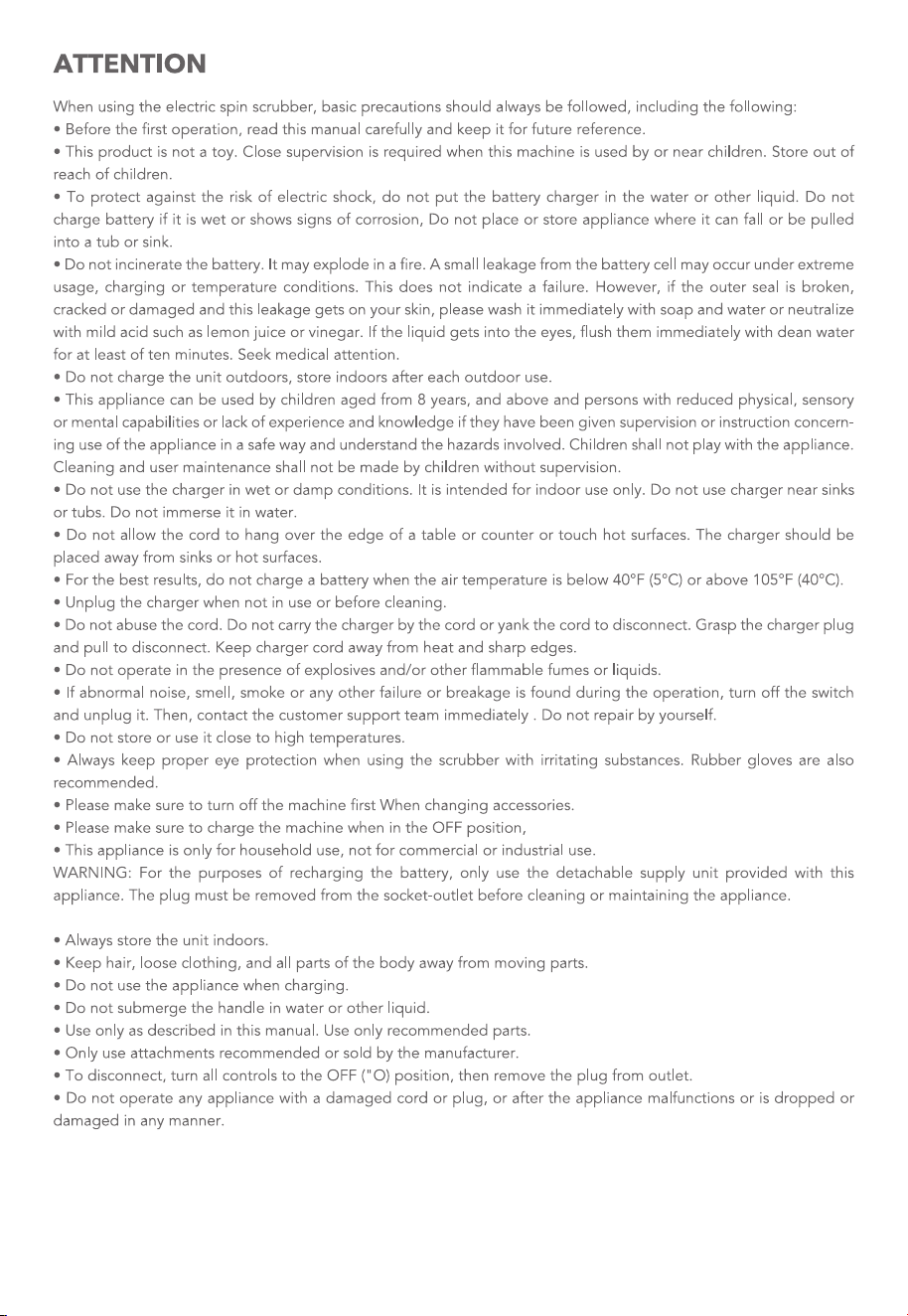 ATTENTION

When using the electric spin scrubber, basic precautions should always be followed, including the following:

• Before the first operation, read this manual carefully and keep it for future reference.

• This product is not a toy. Close supervision is required when this machine is used by or near children. Store out of reach of children.

• To protect against the risk of electric shock, do not put the battery charger in the water or other liquid. Do not charge battery if it is wet or shows signs of corrosion, Do not place or store appliance where it can fall or be pulled into a tub or sink.

• Do not incinerate the battery. It may explode in a fire. A small leakage from the battery cell may occur under extreme usage, charging or temperature conditions. This does not indicate a failure. However, if the outer seal is broken, cracked or damaged and this leakage gets on your skin, please wash it immediately with soap and water or neutralize with mild acid such as lemon juice or vinegar. If the liquid gets into the eyes, flush them immediately with dean water for at least of ten minutes. Seek medical attention.

• Do not charge the unit outdoors, store indoors after each outdoor use.

• This appliance can be used by children aged from 8 years, and above and persons with reduced physical, sensory or mental capabilities or lack of experience and knowledge if they have been given supervision or instruction concerning use of the appliance in a safe way and understand the hazards involved. Children shall not play with the appliance. Cleaning and user maintenance shall not be made by children without supervision.

• Do not use the charger in wet or damp conditions. It is intended for indoor use only. Do not use charger near sinks or tubs. Do not immerse it in water.

• Do not allow the cord to hang over the edge of a table or counter or touch hot surfaces. The charger should be placed away from sinks or hot surfaces.

• For the best results, do not charge a battery when the air temperature is below 40°F (5°C) or above 105°F (40°C).

• Unplug the charger when not in use or before cleaning.

• Do not abuse the cord. Do not carry the charger by the cord or yank the cord to disconnect. Grasp the charger plug and pull to disconnect. Keep charger cord away from heat and sharp edges.

• Do not operate in the presence of explosives and/or other flammable fumes or liquids.

• If abnormal noise, smell, smoke or any other failure or breakage is found during the operation, turn off the switch and unplug it. Then, contact the customer support team immediately . Do not repair by yourself.

• Do not store or use it close to high temperatures.

• Always keep proper eye protection when using the scrubber with irritating substances. Rubber gloves are also recommended.

• Please make sure to turn off the machine first When changing accessories.

• Please make sure to charge the machine when in the OFF position,

• This appliance is only for household use, not for commercial or industrial use.

WARNING: For the purposes of recharging the battery, only use the detachable supply unit provided with this appliance. The plug must be removed from the socket-outlet before cleaning or maintaining the appliance.

• Always store the unit indoors.

• Keep hair, loose clothing, and all parts of the body away from moving parts.

• Do not use the appliance when charging.

• Do not submerge the handle in water or other liquid.

• Use only as described in this manual. Use only recommended parts.

• Only use attachments recommended or sold by the manufacturer.

• To disconnect, turn all controls to the OFF ("O) position, then remove the plug from outlet.

• Do not operate any appliance with a damaged cord or plug, or after the appliance malfunctions or is dropped or damaged in any manner.